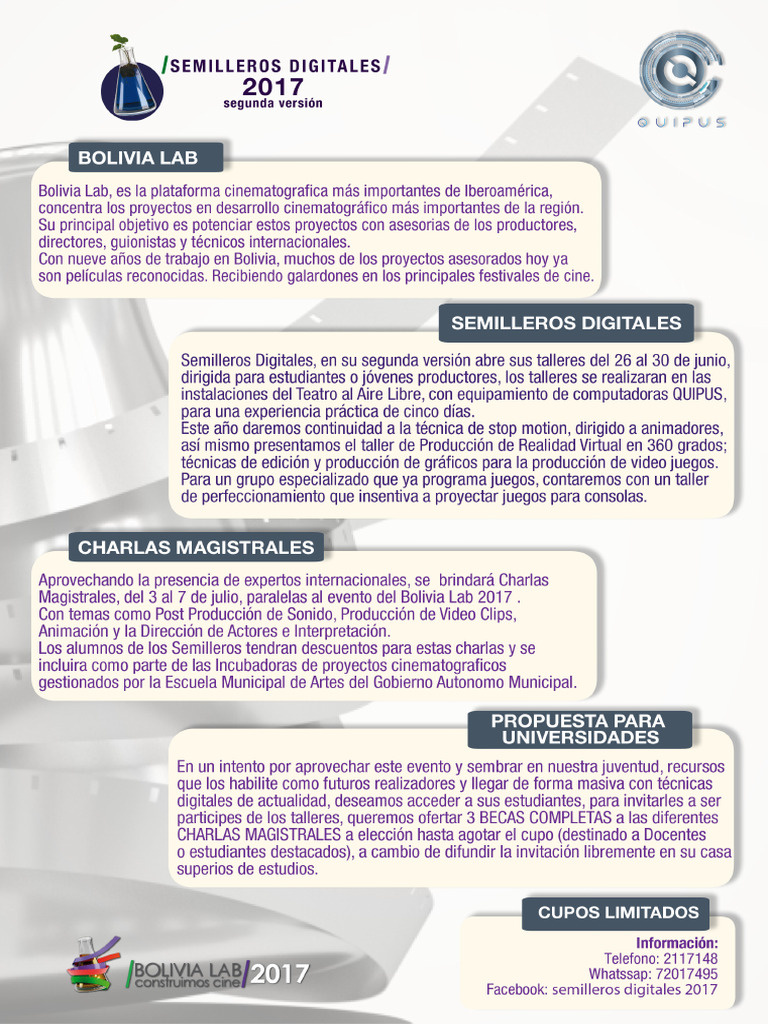 /SEMILLEROS DIGITALES/
2017
segunda versión

QUIPUS

BOLIVIA LAB

Bolivia Lab, es la plataforma cinematografica más importantes de Iberoamérica, concentra los proyectos en desarrollo cinematográfico más importantes de la región. Su principal objetivo es potenciar estos proyectos con asesorias de los productores, directores, guionistas y técnicos internacionales.
Con nueve años de trabajo en Bolivia, muchos de los proyectos asesorados hoy ya son películas reconocidas. Recibiendo galardones en los principales festivales de cine.

SEMILLEROS DIGITALES

Semilleros Digitales, en su segunda versión abre sus talleres del 26 al 30 de junio, dirigida para estudiantes o jóvenes productores, los talleres se realizaran en las instalaciones del Teatro al Aire Libre, con equipamiento de computadoras QUIPUS, para una experiencia práctica de cinco días.
Este año daremos continuidad a la técnica de stop motion, dirigido a animadores, así mismo presentamos el taller de Producción de Realidad Virtual en 360 grados; técnicas de edición y producción de gráficos para la producción de video juegos. Para un grupo especializado que ya programa juegos, contaremos con un taller de perfeccionamiento que insentiva a proyectar juegos para consolas.

CHARLAS MAGISTRALES

Aprovechando la presencia de expertos internacionales, se brindará Charlas Magistrales, del 3 al 7 de julio, paralelas al evento del Bolivia Lab 2017 .
Con temas como Post Producción de Sonido, Producción de Video Clips, Animación y la Dirección de Actores e Interpretación.
Los alumnos de los Semilleros tendran descuentos para estas charlas y se incluira como parte de las Incubadoras de proyectos cinematograficos gestionados por la Escuela Municipal de Artes del Gobierno Autonomo Municipal.

PROPUESTA PARA UNIVERSIDADES

En un intento por aprovechar este evento y sembrar en nuestra juventud, recursos que los habilite como futuros realizadores y llegar de forma masiva con técnicas digitales de actualidad, deseamos acceder a sus estudiantes, para invitarles a ser participes de los talleres, queremos ofertar 3 BECAS COMPLETAS a las diferentes CHARLAS MAGISTRALES a elección hasta agotar el cupo (destinado a Docentes o estudiantes destacados), a cambio de difundir la invitación libremente en su casa superios de estudios.

CUPOS LIMITADOS

Información:
Telefono: 2117148
Whatssap: 72017495
Facebook: semilleros digitales 2017

/BOLIVIA LAB construimos cine/2017